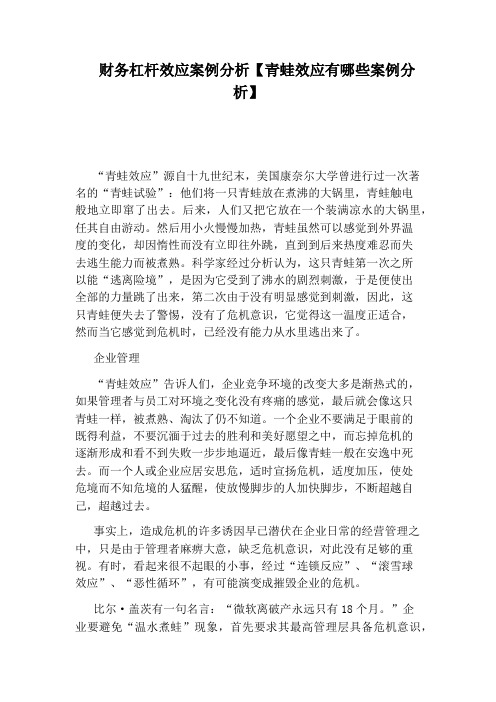 财务杠杆效应案例分析【青蛙效应有哪些案例分析】

“青蛙效应”源自十九世纪末，美国康奈尔大学曾进行过一次著名的“青蛙试验”：他们将一只青蛙放在煮沸的大锅里，青蛙触电般地立即窜了出去。后来，人们又把它放在一个装满凉水的大锅里，任其自由游动。然后用小火慢慢加热，青蛙虽然可以感觉到外界温度的变化，却因惰性而没有立即往外跳，直到到后来热度难忍而失去逃生能力而被煮熟。科学家经过分析认为，这只青蛙第一次之所以能“逃离险境”，是因为它受到了沸水的剧烈刺激，于是便使出全部的力量跳了出来，第二次由于没有明显感觉到刺激，因此，这只青蛙便失去了警惕，没有了危机意识，它觉得这一温度正适合，然而当它感觉到危机时，已经没有能力从水里逃出来了。

企业管理

“青蛙效应”告诉人们，企业竞争环境的改变大多是渐热式的，如果管理者与员工对环境之变化没有疼痛的感觉，最后就会像这只青蛙一样，被煮熟、淘汰了仍不知道。一个企业不要满足于眼前的既得利益，不要沉湎于过去的胜利和美好愿望之中，而忘掉危机的逐渐形成和看不到失败一步步地逼近，最后像青蛙一般在安逸中死去。而一个人或企业应居安思危，适时宣扬危机，适度加压，使处危境而不知危境的人猛醒，使放慢脚步的人加快脚步，不断超越自己，超越过去。

事实上，造成危机的许多诱因早已潜伏在企业日常的经营管理之中，只是由于管理者麻痹大意，缺乏危机意识，对此没有足够的重视。有时，看起来很不起眼的小事，经过“连锁反应”、“滚雪球效应”、“恶性循环”，有可能演变成摧毁企业的危机。

比尔·盖茨有一句名言：“微软离破产永远只有18个月。”企业要避免“温水煮蛙”现象，首先要求其最高管理层具备危机意识，